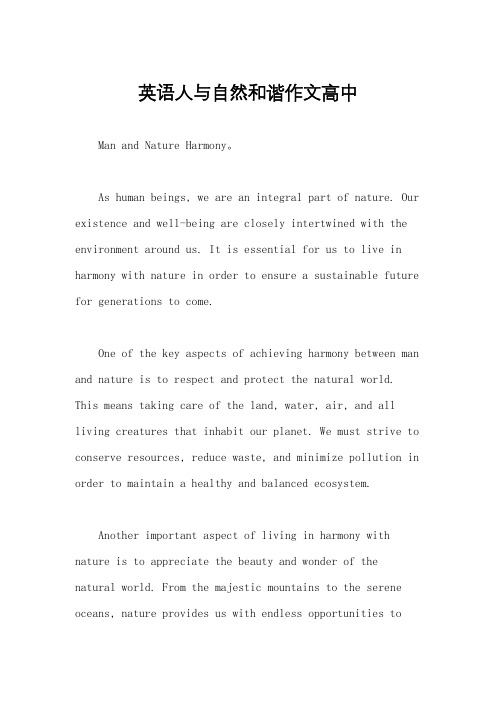 英语人与自然和谐作文高中

Man and Nature Harmony。

As human beings, we are an integral part of nature. Our existence and well-being are closely intertwined with the environment around us. It is essential for us to live in harmony with nature in order to ensure a sustainable future for generations to come.

One of the key aspects of achieving harmony between man and nature is to respect and protect the natural world. This means taking care of the land, water, air, and all living creatures that inhabit our planet. We must strive to conserve resources, reduce waste, and minimize pollution in order to maintain a healthy and balanced ecosystem.

Another important aspect of living in harmony with nature is to appreciate the beauty and wonder of the natural world. From the majestic mountains to the serene oceans, nature provides us with endless opportunities to